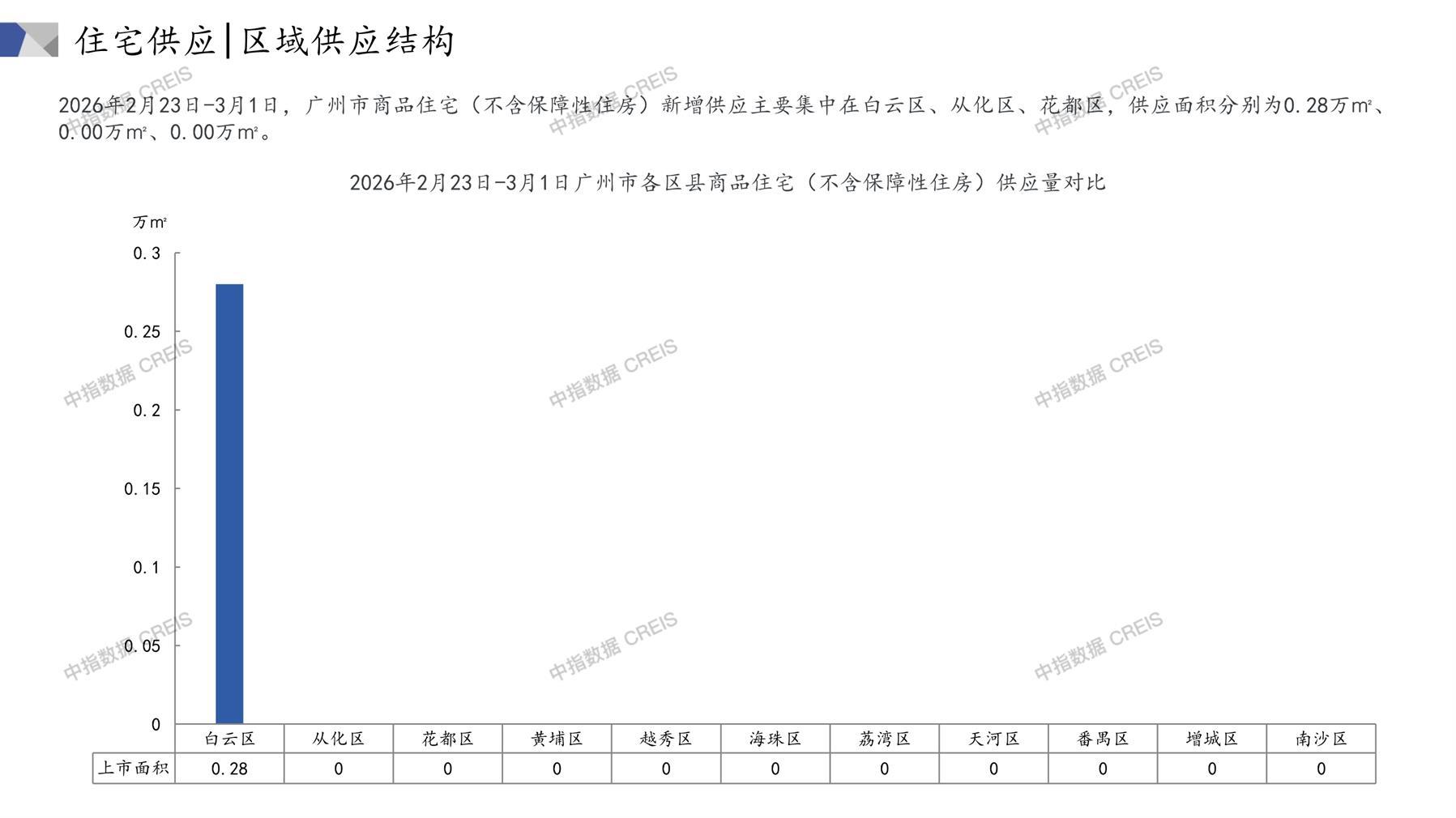 住宅供应|区域供应结构

2026年2月23日-3月1日，广州市商品住宅（不含保障性住房）新增供应主要集中在白云区、从化区、花都区，供应面积分别为0.28万m²、0.00万m²、0.00万m²。

2026年2月23日-3月1日广州市各区县商品住宅（不含保障性住房）供应量对比

万m²

0.3
0.25
0.2
0.15
0.1
0.05
0

| | 白云区 | 从化区 | 花都区 | 黄埔区 | 越秀区 | 海珠区 | 荔湾区 | 天河区 | 番禺区 | 增城区 | 南沙区 |
|---|---|---|---|---|---|---|---|---|---|---|---|
| 上市面积 | 0.28 | 0 | 0 | 0 | 0 | 0 | 0 | 0 | 0 | 0 | 0 |

中指数据 CREIS
中指数据 CREIS
中指数据 CREIS
中指数据 CREIS
中指数据 CREIS
中指数据 CREIS
中指数据 CREIS
中指数据 CREIS
中指数据 CREIS